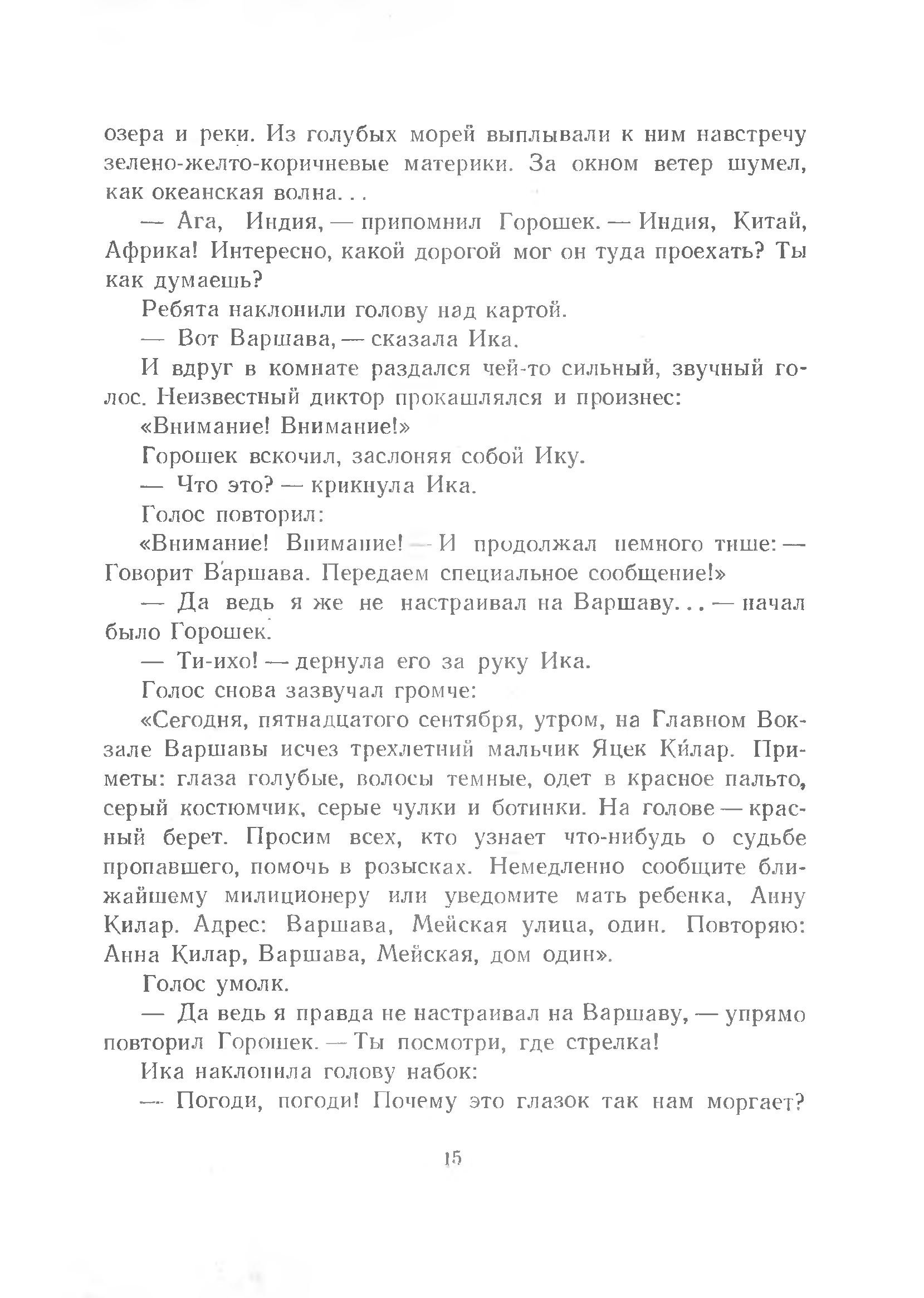 озера и реки. Из голубых морей выплывали к ним навстречу зелено-желто-коричневые материки. За окном ветер шумел, как океанская волна. . .

— Ага, Индия, — припомнил Горошек. — Индия, Китай, Африка! Интересно, какой дорогой мог он туда проехать? Ты как думаешь?

Ребята наклонили голову над картой.

— Вот Варшава, — сказала Ика.

И вдруг в комнате раздался чей-то сильный, звучный голос. Неизвестный диктор прокашлялся и произнес:

«Внимание! Внимание!»

Горошек вскочил, заслоняя собой Ику.

— Что это? — крикнула Ика.

Голос повторил:

«Внимание! Внимание! — И продолжал немного тише: — Говорит Ва́ршава. Передаем специальное сообщение!»

— Да ведь я же не настраивал на Варшаву. . . — начал было Горошек.

— Ти-ихо! — дернула его за руку Ика.

Голос снова зазвучал громче:

«Сегодня, пятнадцатого сентября, утром, на Главном Вокзале Варшавы исчез трехлетний мальчик Яцек Ки́лар. Приметы: глаза голубые, волосы темные, одет в красное пальто, серый костюмчик, серые чулки и ботинки. На голове — красный берет. Просим всех, кто узнает что-нибудь о судьбе пропавшего, помочь в розысках. Немедленно сообщите ближайшему милиционеру или уведомите мать ребенка, Анну Килар. Адрес: Варшава, Мейская улица, один. Повторяю: Анна Килар, Варшава, Мейская, дом один».

Голос умолк.

— Да ведь я правда не настраивал на Варшаву, — упрямо повторил Горошек. — Ты посмотри, где стрелка!

Ика наклонила голову набок:

— Погоди, погоди! Почему это глазок так нам моргает?

15